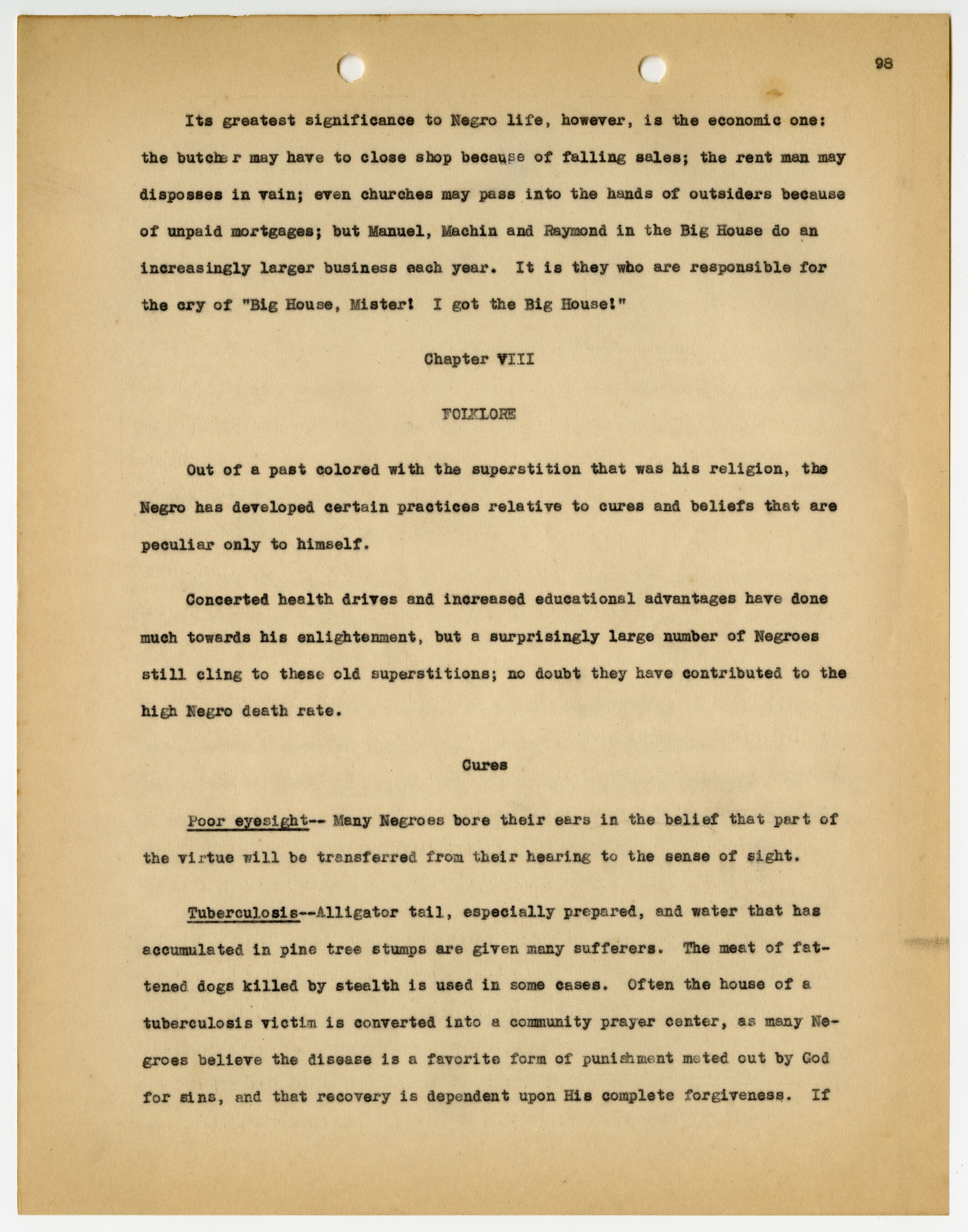 98

Its greatest significance to Negro life, however, is the economic one: the butcher may have to close shop because of falling sales; the rent man may disposses in vain; even churches may pass into the hands of outsiders because of unpaid mortgages; but Manuel, Machin and Raymond in the Big House do an increasingly larger business each year. It is they who are responsible for the cry of "Big House, Mister! I got the Big House!"

Chapter VIII

FOLKLORE

Out of a past colored with the superstition that was his religion, the Negro has developed certain practices relative to cures and beliefs that are peculiar only to himself.

Concerted health drives and increased educational advantages have done much towards his enlightenment, but a surprisingly large number of Negroes still cling to these old superstitions; no doubt they have contributed to the high Negro death rate.

Cures

Poor eyesight-- Many Negroes bore their ears in the belief that part of the virtue will be transferred from their hearing to the sense of sight.

Tuberculosis--Alligator tail, especially prepared, and water that has accumulated in pine tree stumps are given many sufferers. The meat of fattened dogs killed by stealth is used in some cases. Often the house of a tuberculosis victim is converted into a community prayer center, as many Negroes believe the disease is a favorite form of punishment meted out by God for sins, and that recovery is dependent upon His complete forgiveness. If